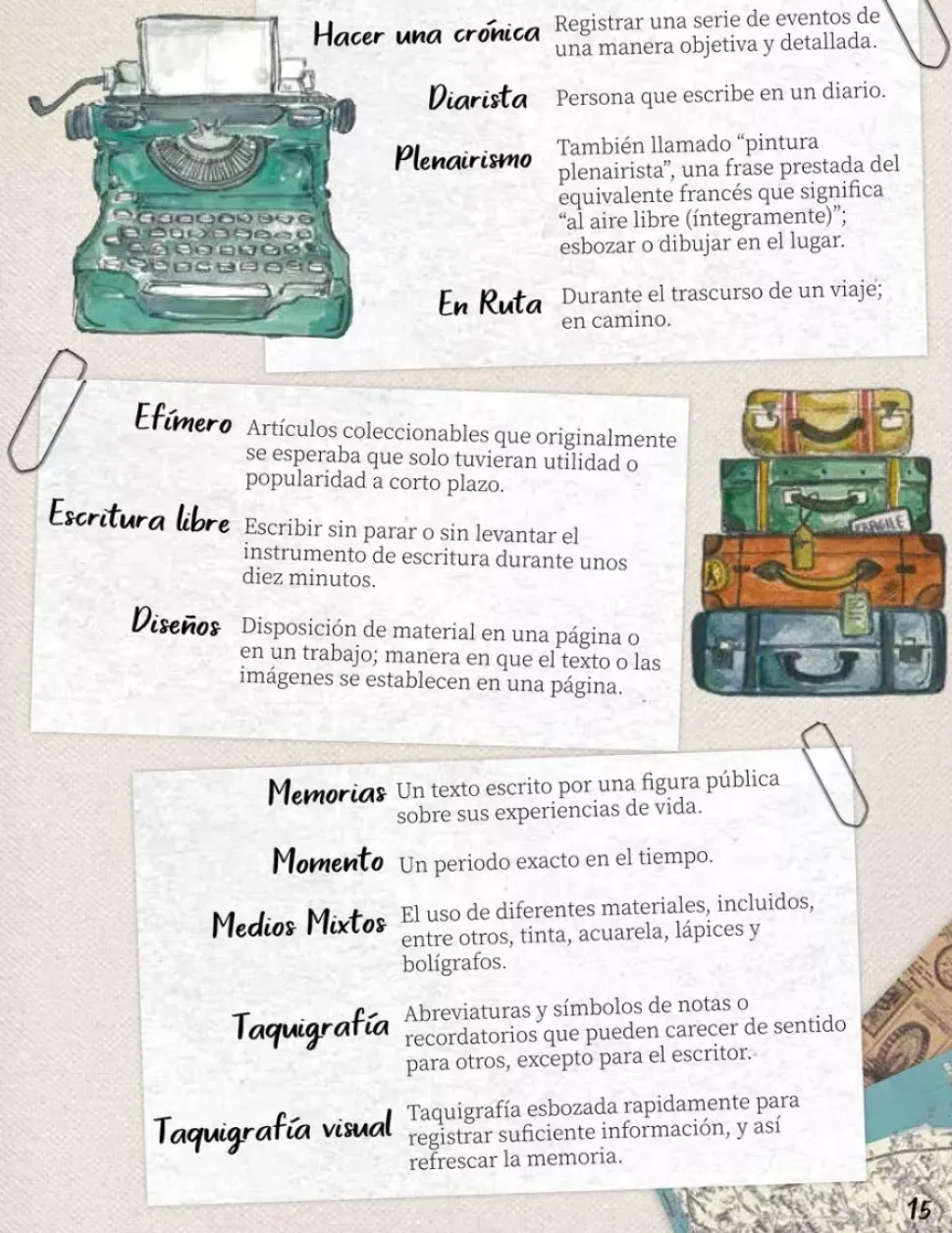 Hacer una crónica Registrar una serie de eventos de una manera objetiva y detallada.

Diarista Persona que escribe en un diario.

Plenairismo También llamado “pintura plenairista”, una frase prestada del equivalente francés que significa “al aire libre (íntegramente)”; esbozar o dibujar en el lugar.

En Ruta Durante el trascurso de un viaje; en camino.

Efímero Artículos coleccionables que originalmente se esperaba que solo tuvieran utilidad o popularidad a corto plazo.

Escritura libre Escribir sin parar o sin levantar el instrumento de escritura durante unos diez minutos.

Diseños Disposición de material en una página o en un trabajo; manera en que el texto o las imágenes se establecen en una página.

FRAGILE

Memorias Un texto escrito por una figura pública sobre sus experiencias de vida.

Momento Un periodo exacto en el tiempo.

Medios Mixtos El uso de diferentes materiales, incluidos, entre otros, tinta, acuarela, lápices y bolígrafos.

Taquigrafía Abreviaturas y símbolos de notas o recordatorios que pueden carecer de sentido para otros, excepto para el escritor.

Taquigrafía visual Taquigrafía esbozada rapidamente para registrar suficiente información, y así refrescar la memoria.

15